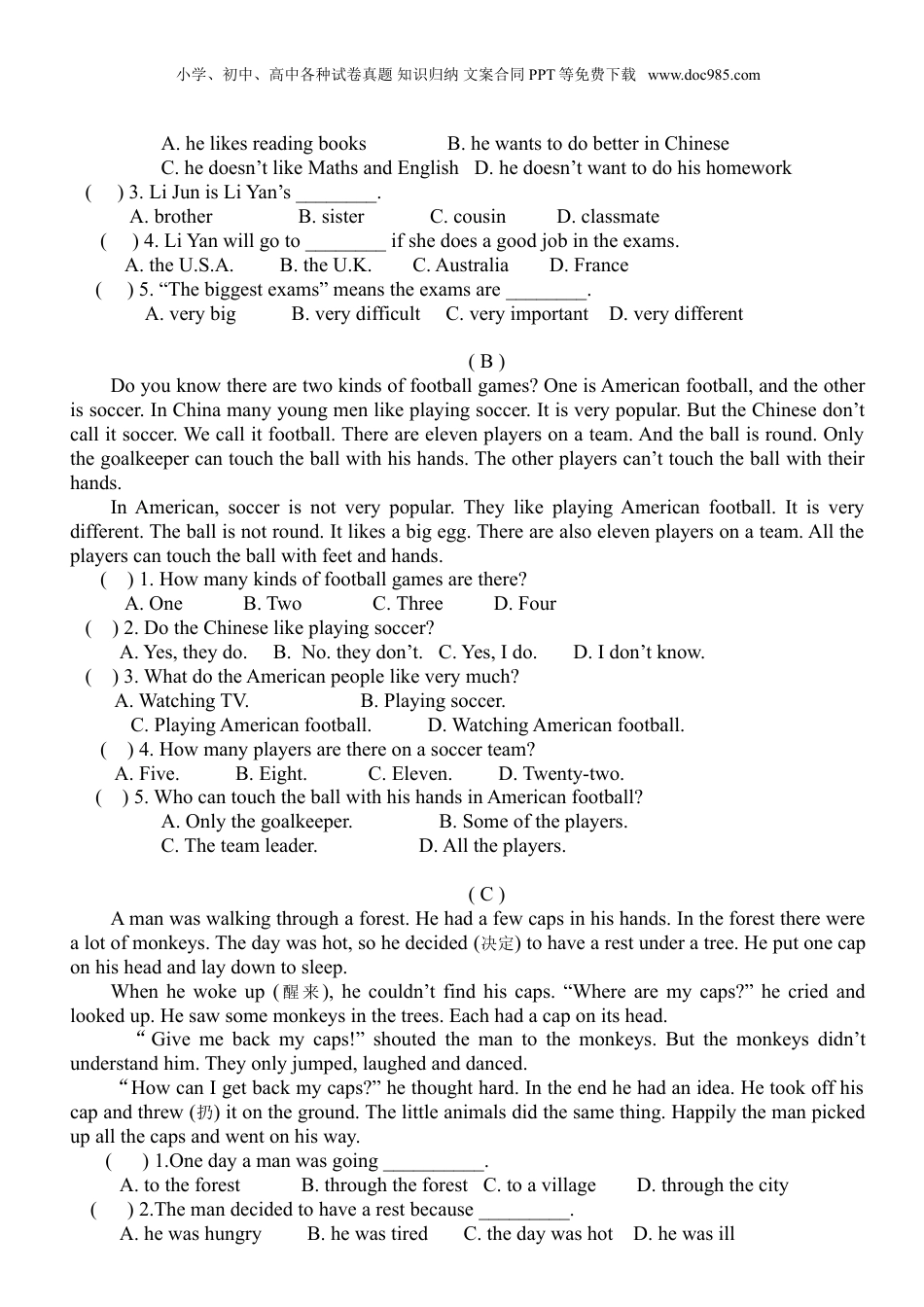 小学、初中、高中各种试卷真题 知识归纳 文案合同 PPT 等免费下载 www.doc985.com

A. he likes reading books B. he wants to do better in Chinese
C. he doesn’t like Maths and English D. he doesn’t want to do his homework
( ) 3. Li Jun is Li Yan’s ________.
A. brother B. sister C. cousin D. classmate
( ) 4. Li Yan will go to ________ if she does a good job in the exams.
A. the U.S.A. B. the U.K. C. Australia D. France
( ) 5. “The biggest exams” means the exams are ________.
A. very big B. very difficult C. very important D. very different

( B )
Do you know there are two kinds of football games? One is American football, and the other is soccer. In China many young men like playing soccer. It is very popular. But the Chinese don’t call it soccer. We call it football. There are eleven players on a team. And the ball is round. Only the goalkeeper can touch the ball with his hands. The other players can’t touch the ball with their hands.

In American, soccer is not very popular. They like playing American football. It is very different. The ball is not round. It likes a big egg. There are also eleven players on a team. All the players can touch the ball with feet and hands.
( ) 1. How many kinds of football games are there?
A. One B. Two C. Three D. Four
( ) 2. Do the Chinese like playing soccer?
A. Yes, they do. B. No. they don’t. C. Yes, I do. D. I don’t know.
( ) 3. What do the American people like very much?
A. Watching TV. B. Playing soccer.
C. Playing American football. D. Watching American football.
( ) 4. How many players are there on a soccer team?
A. Five. B. Eight. C. Eleven. D. Twenty-two.
( ) 5. Who can touch the ball with his hands in American football?
A. Only the goalkeeper. B. Some of the players.
C. The team leader. D. All the players.

( C )
A man was walking through a forest. He had a few caps in his hands. In the forest there were a lot of monkeys. The day was hot, so he decided (决定) to have a rest under a tree. He put one cap on his head and lay down to sleep.

When he woke up (醒来), he couldn’t find his caps. “Where are my caps?” he cried and looked up. He saw some monkeys in the trees. Each had a cap on its head.

“Give me back my caps!” shouted the man to the monkeys. But the monkeys didn’t understand him. They only jumped, laughed and danced.

“How can I get back my caps?” he thought hard. In the end he had an idea. He took off his cap and threw (扔) it on the ground. The little animals did the same thing. Happily the man picked up all the caps and went on his way.
( ) 1.One day a man was going __________.
A. to the forest B. through the forest C. to a village D. through the city
( ) 2.The man decided to have a rest because _________.
A. he was hungry B. he was tired C. the day was hot D. he was ill